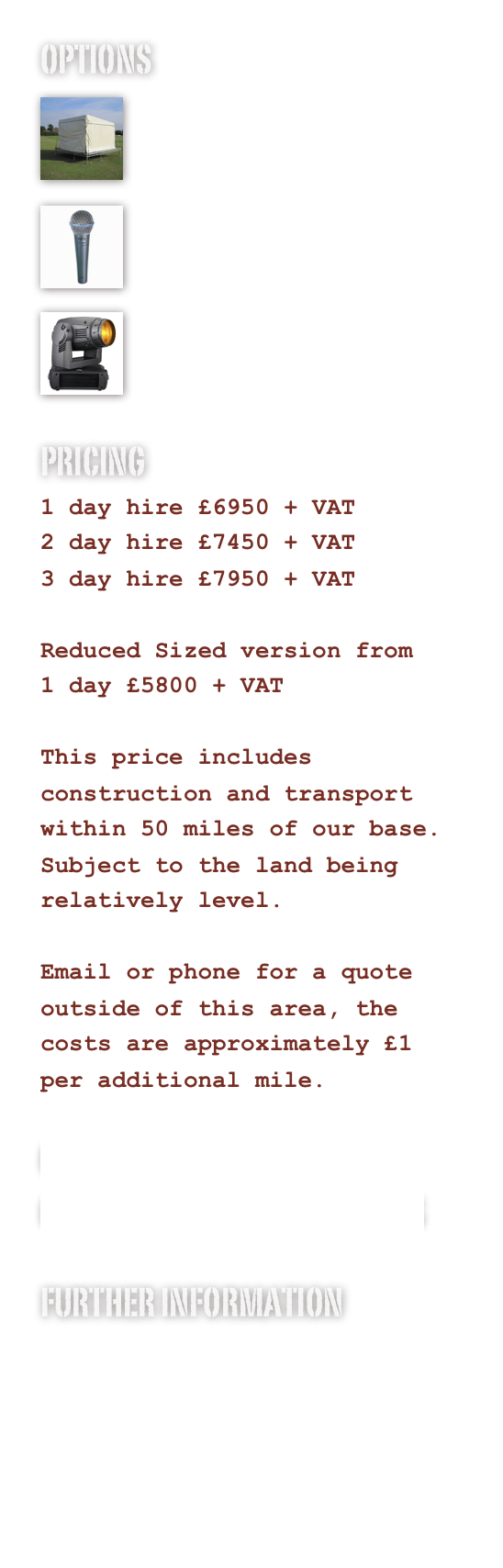 OPTIONS

PRICING

1 day hire £6950 + VAT
2 day hire £7450 + VAT
3 day hire £7950 + VAT

Reduced Sized version from
1 day £5800 + VAT

This price includes construction and transport within 50 miles of our base. Subject to the land being relatively level.

Email or phone for a quote outside of this area, the costs are approximately £1 per additional mile.

FURTHER INFORMATION